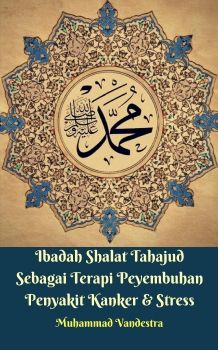 محمد صلى الله عليه وسلم

Ibadah Shalat Tahajud Sebagai Terapi Peyembuhan Penyakit Kanker & Stress

Muhammad Vandestra